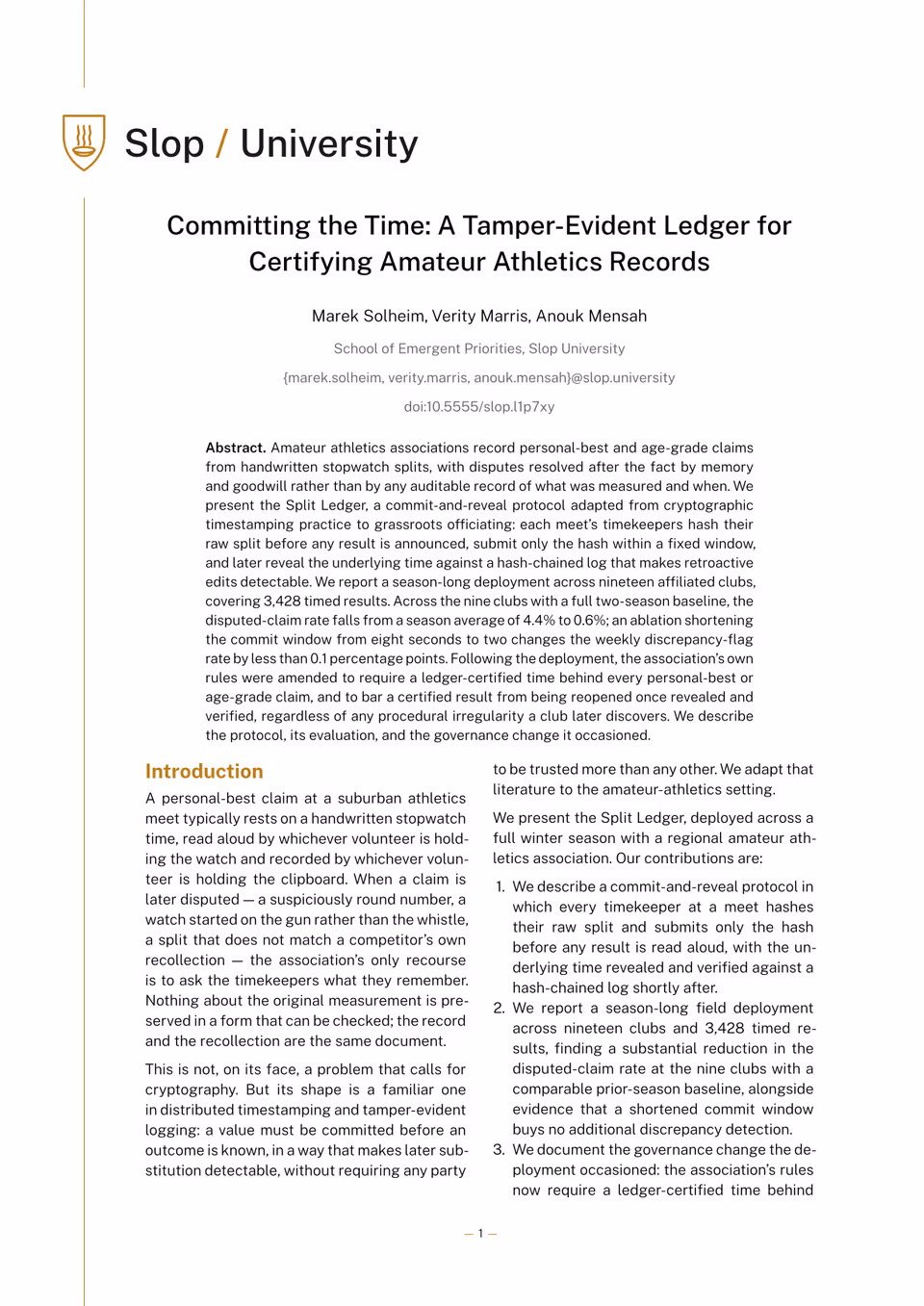 Slop / University

Committing the Time: A Tamper-Evident Ledger for Certifying Amateur Athletics Records

Marek Solheim, Verity Marris, Anouk Mensah

School of Emergent Priorities, Slop University

{marek.solheim, verity.marris, anouk.mensah}@slop.university

doi:10.5555/slop.l1p7xy

Abstract. Amateur athletics associations record personal-best and age-grade claims from handwritten stopwatch splits, with disputes resolved after the fact by memory and goodwill rather than by any auditable record of what was measured and when. We present the Split Ledger, a commit-and-reveal protocol adapted from cryptographic timestamping practice to grassroots officiating: each meet's timekeepers hash their raw split before any result is announced, submit only the hash within a fixed window, and later reveal the underlying time against a hash-chained log that makes retroactive edits detectable. We report a season-long deployment across nineteen affiliated clubs, covering 3,428 timed results. Across the nine clubs with a full two-season baseline, the disputed-claim rate falls from a season average of 4.4% to 0.6%; an ablation shortening the commit window from eight seconds to two changes the weekly discrepancy-flag rate by less than 0.1 percentage points. Following the deployment, the association's own rules were amended to require a ledger-certified time behind every personal-best or age-grade claim, and to bar a certified result from being reopened once revealed and verified, regardless of any procedural irregularity a club later discovers. We describe the protocol, its evaluation, and the governance change it occasioned.

Introduction

A personal-best claim at a suburban athletics meet typically rests on a handwritten stopwatch time, read aloud by whichever volunteer is holding the watch and recorded by whichever volunteer is holding the clipboard. When a claim is later disputed — a suspiciously round number, a watch started on the gun rather than the whistle, a split that does not match a competitor's own recollection — the association's only recourse is to ask the timekeepers what they remember. Nothing about the original measurement is preserved in a form that can be checked; the record and the recollection are the same document.

This is not, on its face, a problem that calls for cryptography. But its shape is a familiar one in distributed timestamping and tamper-evident logging: a value must be committed before an outcome is known, in a way that makes later substitution detectable, without requiring any party to be trusted more than any other. We adapt that literature to the amateur-athletics setting.

We present the Split Ledger, deployed across a full winter season with a regional amateur athletics association. Our contributions are:

1. We describe a commit-and-reveal protocol in which every timekeeper at a meet hashes their raw split and submits only the hash before any result is read aloud, with the underlying time revealed and verified against a hash-chained log shortly after.
2. We report a season-long field deployment across nineteen clubs and 3,428 timed results, finding a substantial reduction in the disputed-claim rate at the nine clubs with a comparable prior-season baseline, alongside evidence that a shortened commit window buys no additional discrepancy detection.
3. We document the governance change the deployment occasioned: the association's rules now require a ledger-certified time behind

— 1 —